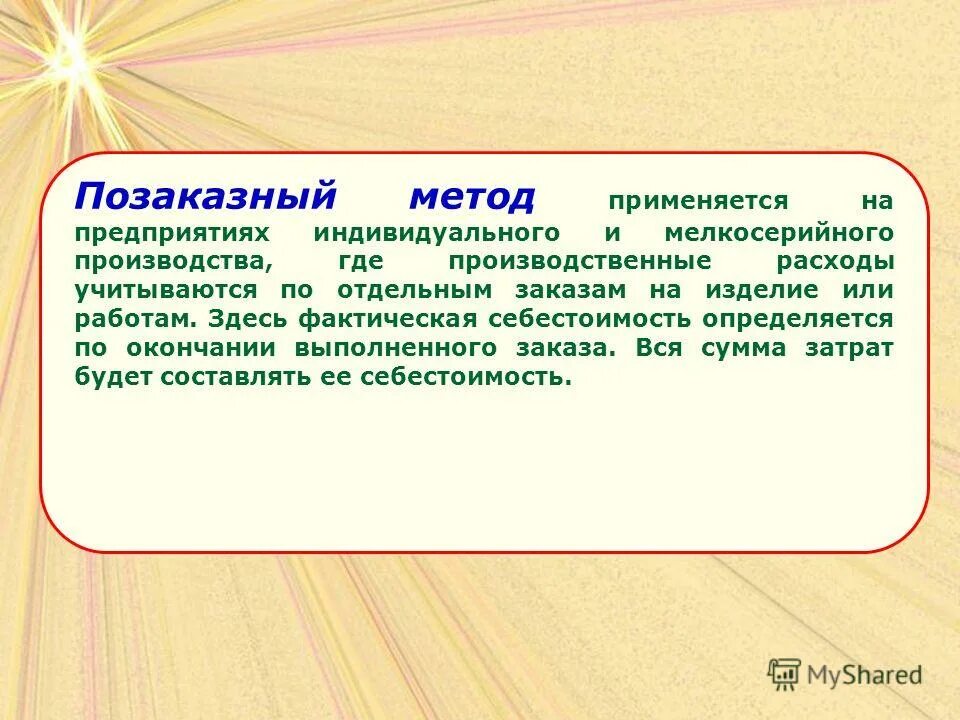 Позаказный метод применяется на предприятиях индивидуального и мелкосерийного производства, где производственные расходы учитываются по отдельным заказам на изделие или работам. Здесь фактическая себестоимость определяется по окончании выполненного заказа. Вся сумма затрат будет составлять ее себестоимость.

MyShared